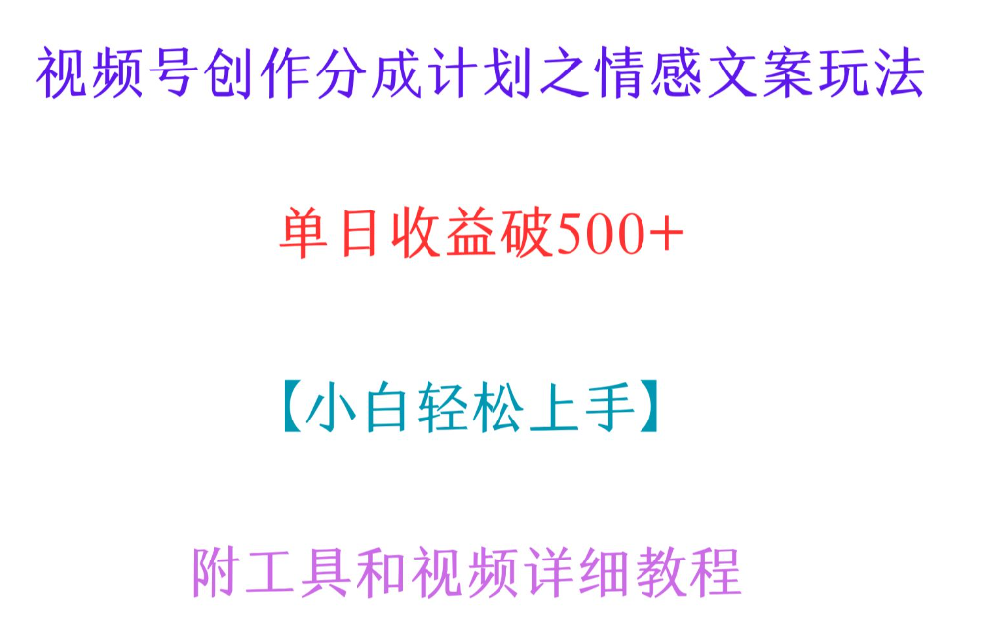 视频号创作分成计划之情感文案玩法

单日收益破500+

【小白轻松上手】

附工具和视频详细教程